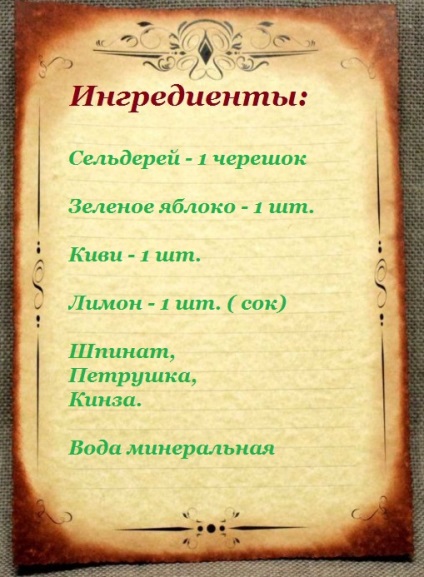 Ингредиенты:

Сельдерей - 1 черешок

Зеленое яблоко - 1 шт.

Киви - 1 шт.

Лимон - 1 шт. ( сок)

Шпинат,
Петрушка,
Кинза.

Вода минеральная